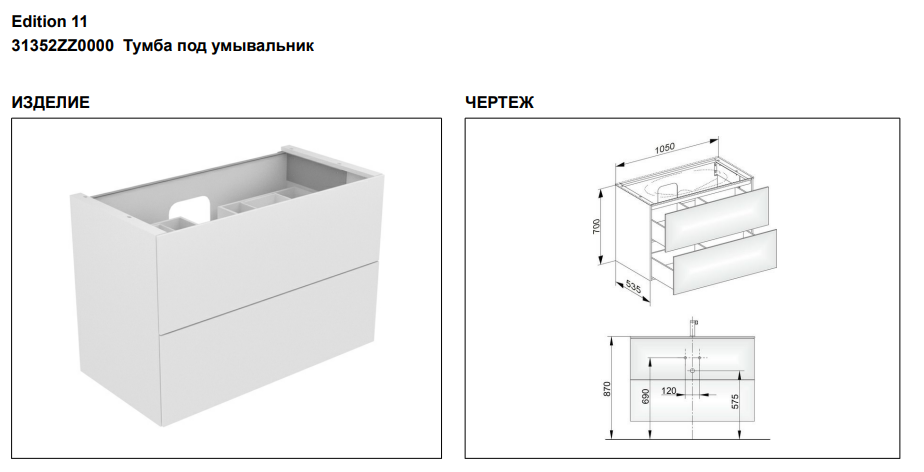 Edition 11
31352ZZ0000 Тумба под умывальник

ИЗДЕЛИЕ

ЧЕРТЕЖ

1050
700
535

870
690
120
575